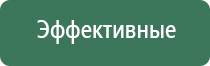 Эффективные